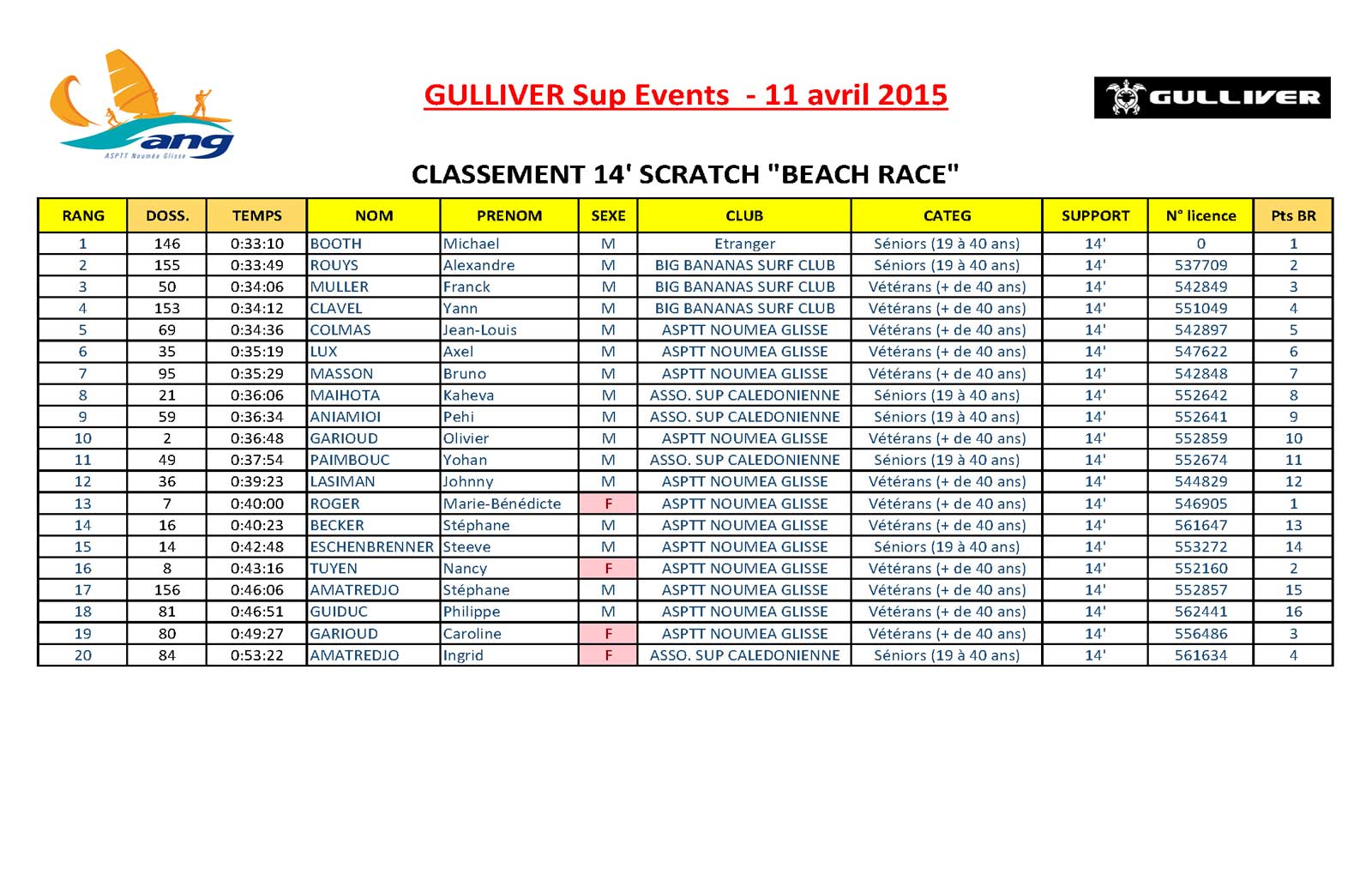 ang
ASPTT Nouméa Glisse

GULLIVER Sup Events - 11 avril 2015

GULLIVER

CLASSEMENT 14' SCRATCH "BEACH RACE"

| RANG | DOSS. | TEMPS | NOM | PRENOM | SEXE | CLUB | CATEG | SUPPORT | N° licence | Pts BR |
|---|---|---|---|---|---|---|---|---|---|---|
| 1 | 146 | 0:33:10 | BOOTH | Michael | M | Etranger | Séniors (19 à 40 ans) | 14' | 0 | 1 |
| 2 | 155 | 0:33:49 | ROUYS | Alexandre | M | BIG BANANAS SURF CLUB | Séniors (19 à 40 ans) | 14' | 537709 | 2 |
| 3 | 50 | 0:34:06 | MULLER | Franck | M | BIG BANANAS SURF CLUB | Vétérans (+ de 40 ans) | 14' | 542849 | 3 |
| 4 | 153 | 0:34:12 | CLAVEL | Yann | M | BIG BANANAS SURF CLUB | Vétérans (+ de 40 ans) | 14' | 551049 | 4 |
| 5 | 69 | 0:34:36 | COLMAS | Jean-Louis | M | ASPTT NOUMEA GLISSE | Vétérans (+ de 40 ans) | 14' | 542897 | 5 |
| 6 | 35 | 0:35:19 | LUX | Axel | M | ASPTT NOUMEA GLISSE | Vétérans (+ de 40 ans) | 14' | 547622 | 6 |
| 7 | 95 | 0:35:29 | MASSON | Bruno | M | ASPTT NOUMEA GLISSE | Vétérans (+ de 40 ans) | 14' | 542848 | 7 |
| 8 | 21 | 0:36:06 | MAIHOTA | Kaheva | M | ASSO. SUP CALEDONIENNE | Séniors (19 à 40 ans) | 14' | 552642 | 8 |
| 9 | 59 | 0:36:34 | ANIAMIOI | Pehi | M | ASSO. SUP CALEDONIENNE | Séniors (19 à 40 ans) | 14' | 552641 | 9 |
| 10 | 2 | 0:36:48 | GARIOUD | Olivier | M | ASPTT NOUMEA GLISSE | Vétérans (+ de 40 ans) | 14' | 552859 | 10 |
| 11 | 49 | 0:37:54 | PAIMBOUC | Yohan | M | ASSO. SUP CALEDONIENNE | Séniors (19 à 40 ans) | 14' | 552674 | 11 |
| 12 | 36 | 0:39:23 | LASIMAN | Johnny | M | ASPTT NOUMEA GLISSE | Vétérans (+ de 40 ans) | 14' | 544829 | 12 |
| 13 | 7 | 0:40:00 | ROGER | Marie-Bénédicte | F | ASPTT NOUMEA GLISSE | Vétérans (+ de 40 ans) | 14' | 546905 | 1 |
| 14 | 16 | 0:40:23 | BECKER | Stéphane | M | ASPTT NOUMEA GLISSE | Vétérans (+ de 40 ans) | 14' | 561647 | 13 |
| 15 | 14 | 0:42:48 | ESCHENBRENNER | Steeve | M | ASPTT NOUMEA GLISSE | Séniors (19 à 40 ans) | 14' | 553272 | 14 |
| 16 | 8 | 0:43:16 | TUYEN | Nancy | F | ASPTT NOUMEA GLISSE | Vétérans (+ de 40 ans) | 14' | 552160 | 2 |
| 17 | 156 | 0:46:06 | AMATREDJO | Stéphane | M | ASPTT NOUMEA GLISSE | Vétérans (+ de 40 ans) | 14' | 552857 | 15 |
| 18 | 81 | 0:46:51 | GUIDUC | Philippe | M | ASPTT NOUMEA GLISSE | Vétérans (+ de 40 ans) | 14' | 562441 | 16 |
| 19 | 80 | 0:49:27 | GARIOUD | Caroline | F | ASPTT NOUMEA GLISSE | Vétérans (+ de 40 ans) | 14' | 556486 | 3 |
| 20 | 84 | 0:53:22 | AMATREDJO | Ingrid | F | ASSO. SUP CALEDONIENNE | Séniors (19 à 40 ans) | 14' | 561634 | 4 |